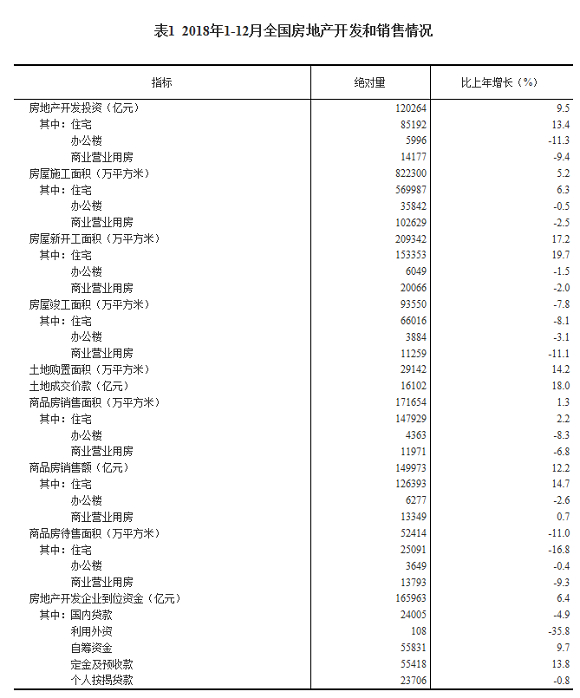 表1 2018年1-12月全国房地产开发和销售情况

| 指标 | 绝对量 | 比上年增长（%） |
|---|---|---|
| 房地产开发投资（亿元） | 120264 | 9.5 |
| 其中：住宅 | 85192 | 13.4 |
| 办公楼 | 5996 | -11.3 |
| 商业营业用房 | 14177 | -9.4 |
| 房屋施工面积（万平方米） | 822300 | 5.2 |
| 其中：住宅 | 569987 | 6.3 |
| 办公楼 | 35842 | -0.5 |
| 商业营业用房 | 102629 | -2.5 |
| 房屋新开工面积（万平方米） | 209342 | 17.2 |
| 其中：住宅 | 153353 | 19.7 |
| 办公楼 | 6049 | -1.5 |
| 商业营业用房 | 20066 | -2.0 |
| 房屋竣工面积（万平方米） | 93550 | -7.8 |
| 其中：住宅 | 66016 | -8.1 |
| 办公楼 | 3884 | -3.1 |
| 商业营业用房 | 11259 | -11.1 |
| 土地购置面积（万平方米） | 29142 | 14.2 |
| 土地成交价款（亿元） | 16102 | 18.0 |
| 商品房销售面积（万平方米） | 171654 | 1.3 |
| 其中：住宅 | 147929 | 2.2 |
| 办公楼 | 4363 | -8.3 |
| 商业营业用房 | 11971 | -6.8 |
| 商品房销售额（亿元） | 149973 | 12.2 |
| 其中：住宅 | 126393 | 14.7 |
| 办公楼 | 6277 | -2.6 |
| 商业营业用房 | 13349 | 0.7 |
| 商品房待售面积（万平方米） | 52414 | -11.0 |
| 其中：住宅 | 25091 | -16.8 |
| 办公楼 | 3649 | -0.4 |
| 商业营业用房 | 13793 | -9.3 |
| 房地产开发企业到位资金（亿元） | 165963 | 6.4 |
| 其中：国内贷款 | 24005 | -4.9 |
| 利用外资 | 108 | -35.8 |
| 自筹资金 | 55831 | 9.7 |
| 定金及预收款 | 55418 | 13.8 |
| 个人按揭贷款 | 23706 | -0.8 |